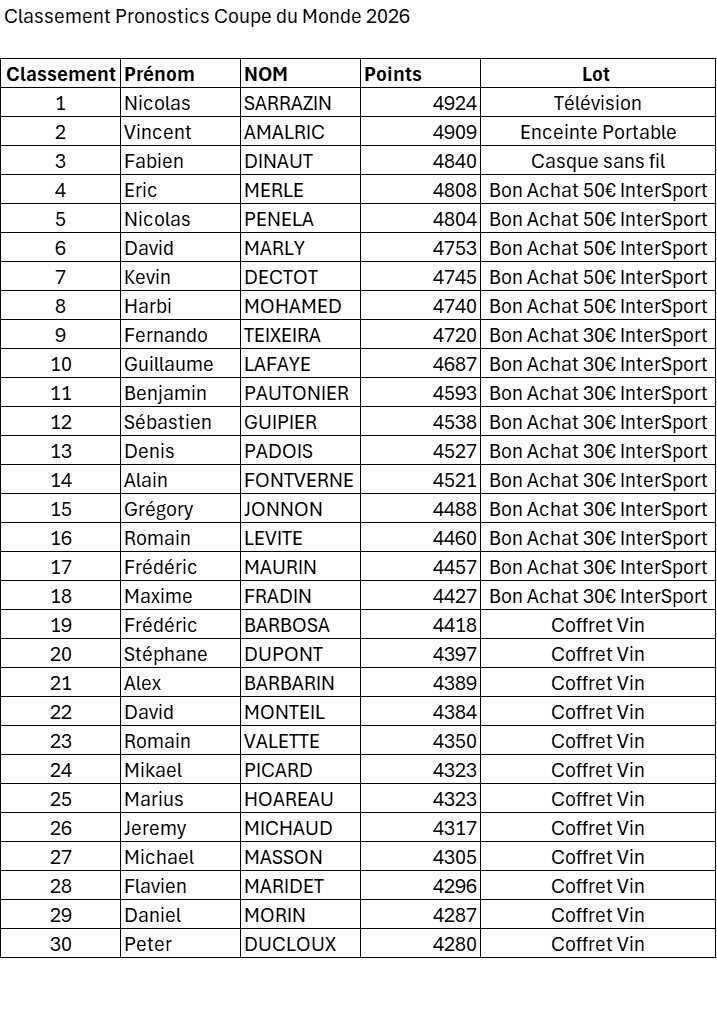 Classement Pronostics Coupe du Monde 2026

| Classement | Prénom | NOM | Points | Lot |
|---|---|---|---|---|
| 1 | Nicolas | SARRAZIN | 4924 | Télévision |
| 2 | Vincent | AMALRIC | 4909 | Enceinte Portable |
| 3 | Fabien | DINAUT | 4840 | Casque sans fil |
| 4 | Eric | MERLE | 4808 | Bon Achat 50€ InterSport |
| 5 | Nicolas | PENELA | 4804 | Bon Achat 50€ InterSport |
| 6 | David | MARLY | 4753 | Bon Achat 50€ InterSport |
| 7 | Kevin | DECTOT | 4745 | Bon Achat 50€ InterSport |
| 8 | Harbi | MOHAMED | 4740 | Bon Achat 50€ InterSport |
| 9 | Fernando | TEIXEIRA | 4720 | Bon Achat 30€ InterSport |
| 10 | Guillaume | LAFAYE | 4687 | Bon Achat 30€ InterSport |
| 11 | Benjamin | PAUTONIER | 4593 | Bon Achat 30€ InterSport |
| 12 | Sébastien | GUIPIER | 4538 | Bon Achat 30€ InterSport |
| 13 | Denis | PADOIS | 4527 | Bon Achat 30€ InterSport |
| 14 | Alain | FONTVERNE | 4521 | Bon Achat 30€ InterSport |
| 15 | Grégory | JONNON | 4488 | Bon Achat 30€ InterSport |
| 16 | Romain | LEVITE | 4460 | Bon Achat 30€ InterSport |
| 17 | Frédéric | MAURIN | 4457 | Bon Achat 30€ InterSport |
| 18 | Maxime | FRADIN | 4427 | Bon Achat 30€ InterSport |
| 19 | Frédéric | BARBOSA | 4418 | Coffret Vin |
| 20 | Stéphane | DUPONT | 4397 | Coffret Vin |
| 21 | Alex | BARBARIN | 4389 | Coffret Vin |
| 22 | David | MONTEIL | 4384 | Coffret Vin |
| 23 | Romain | VALETTE | 4350 | Coffret Vin |
| 24 | Mikael | PICARD | 4323 | Coffret Vin |
| 25 | Marius | HOAREAU | 4323 | Coffret Vin |
| 26 | Jeremy | MICHAUD | 4317 | Coffret Vin |
| 27 | Michael | MASSON | 4305 | Coffret Vin |
| 28 | Flavien | MARIDET | 4296 | Coffret Vin |
| 29 | Daniel | MORIN | 4287 | Coffret Vin |
| 30 | Peter | DUCLOUX | 4280 | Coffret Vin |